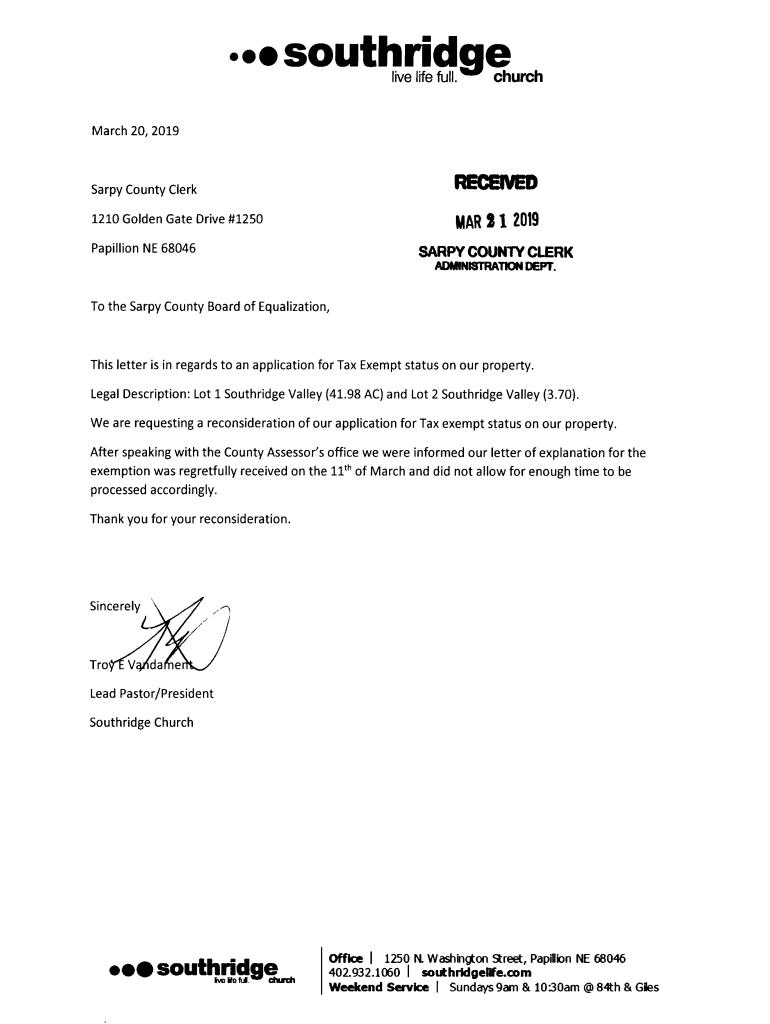 southridge
live life full. church

March 20, 2019

Sarpy County Clerk

1210 Golden Gate Drive #1250

Papillion NE 68046

RECEIVED
MAR 21 2019
SARPY COUNTY CLERK
ADMINISTRATION DEPT.

To the Sarpy County Board of Equalization,

This letter is in regards to an application for Tax Exempt status on our property.

Legal Description: Lot 1 Southridge Valley (41.98 AC) and Lot 2 Southridge Valley (3.70).

We are requesting a reconsideration of our application for Tax exempt status on our property.

After speaking with the County Assessor's office we were informed our letter of explanation for the exemption was regretfully received on the 11$^{th}$ of March and did not allow for enough time to be processed accordingly.

Thank you for your reconsideration.

Sincerely

Troy E Vandament

Lead Pastor/President

Southridge Church

southridge
live life full. church

Office | 1250 N. Washington Street, Papillion NE 68046
402.932.1060 | southridgelife.com
Weekend Service | Sundays 9am & 10:30am @ 84th & Giles